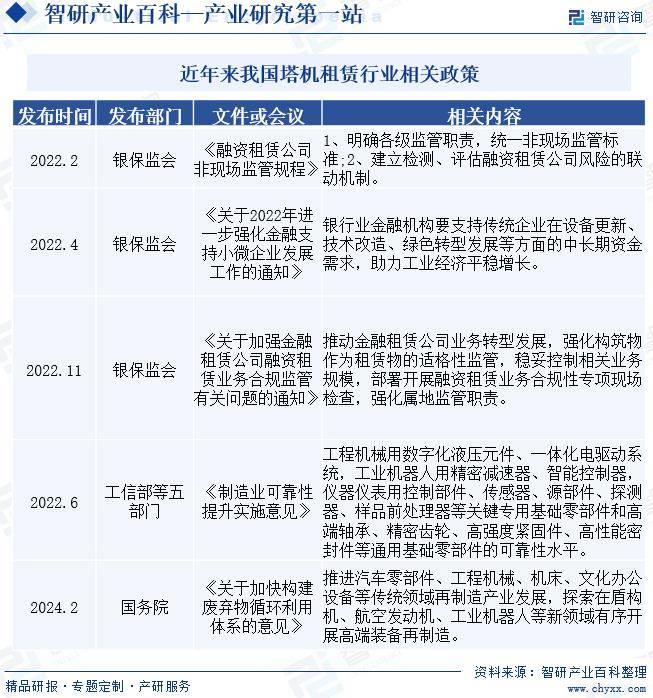 智研产业百科—产业研究第一站

智研咨询

近年来我国塔机租赁行业相关政策

| 发布时间 | 发布部门 | 文件或会议 | 相关内容 |
|---|---|---|---|
| 2022.2 | 银保监会 | 《融资租赁公司非现场监管规程》 | 1、明确各级监管职责，统一非现场监管标准;2、建立检测、评估融资租赁公司风险的联动机制。 |
| 2022.4 | 银保监会 | 《关于2022年进一步强化金融支持小微企业发展工作的通知》 | 银行业金融机构要支持传统企业在设备更新、技术改造、绿色转型发展等方面的中长期资金需求，助力工业经济平稳增长。 |
| 2022.11 | 银保监会 | 《关于加强金融租赁公司融资租赁业务合规监管有关问题的通知》 | 推动金融租赁公司业务转型发展，强化构筑物作为租赁物的适格性监管，稳妥控制相关业务规模，部署开展融资租赁业务合规性专项现场检查，强化属地监管职责。 |
| 2022.6 | 工信部等五部门 | 《制造业可靠性提升实施意见》 | 工程机械用数字化液压元件、一体化电驱动系统，工业机器人用精密减速器、智能控制器，仪器仪表用控制部件、传感器、源部件、探测器、样品前处理器等关键专用基础零部件和高端轴承、精密齿轮、高强度紧固件、高性能密封件等通用基础零部件的可靠性水平。 |
| 2024.2 | 国务院 | 《关于加快构建废弃物循环利用体系的意见》 | 推进汽车零部件、工程机械、机床、文化办公设备等传统领域再制造产业发展，探索在盾构机、航空发动机、工业机器人等新领域有序开展高端装备再制造。 |

资料来源：智研产业百科整理

精品研报·专题定制·产研服务

www.chyxx.com